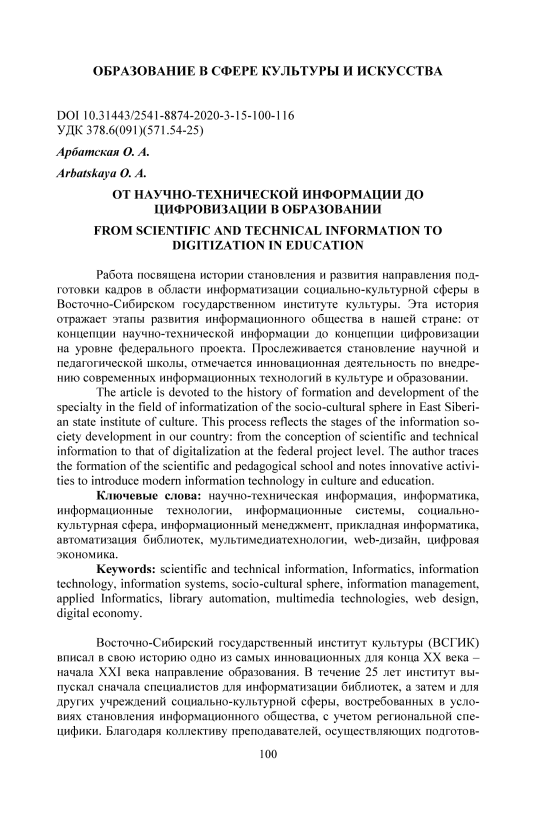 ОБРАЗОВАНИЕ В СФЕРЕ КУЛЬТУРЫ И ИСКУССТВА

DOI 10.31443/2541-8874-2020-3-15-100-116
УДК 378.6(091)(571.54-25)

Арбатская О. А.

Arbatskaya O. A.

ОТ НАУЧНО-ТЕХНИЧЕСКОЙ ИНФОРМАЦИИ ДО ЦИФРОВИЗАЦИИ В ОБРАЗОВАНИИ

FROM SCIENTIFIC AND TECHNICAL INFORMATION TO DIGITIZATION IN EDUCATION

Работа посвящена истории становления и развития направления подготовки кадров в области информатизации социально-культурной сферы в Восточно-Сибирском государственном институте культуры. Эта история отражает этапы развития информационного общества в нашей стране: от концепции научно-технической информации до концепции цифровизации на уровне федерального проекта. Прослеживается становление научной и педагогической школы, отмечается инновационная деятельность по внедрению современных информационных технологий в культуре и образовании.

The article is devoted to the history of formation and development of the specialty in the field of informatization of the socio-cultural sphere in East Siberian state institute of culture. This process reflects the stages of the information society development in our country: from the conception of scientific and technical information to that of digitalization at the federal project level. The author traces the formation of the scientific and pedagogical school and notes innovative activities to introduce modern information technology in culture and education.

Ключевые слова: научно-техническая информация, информатика, информационные технологии, информационные системы, социально-культурная сфера, информационный менеджмент, прикладная информатика, автоматизация библиотек, мультимедиатехнологии, web-дизайн, цифровая экономика.

Keywords: scientific and technical information, Informatics, information technology, information systems, socio-cultural sphere, information management, applied Informatics, library automation, multimedia technologies, web design, digital economy.

Восточно-Сибирский государственный институт культуры (ВСГИК) вписал в свою историю одно из самых инновационных для конца XX века – начала XXI века направление образования. В течение 25 лет институт выпускал сначала специалистов для информатизации библиотек, а затем и для других учреждений социально-культурной сферы, востребованных в условиях становления информационного общества, с учетом региональной специфики. Благодаря коллективу преподавателей, осуществляющих подготов-

100